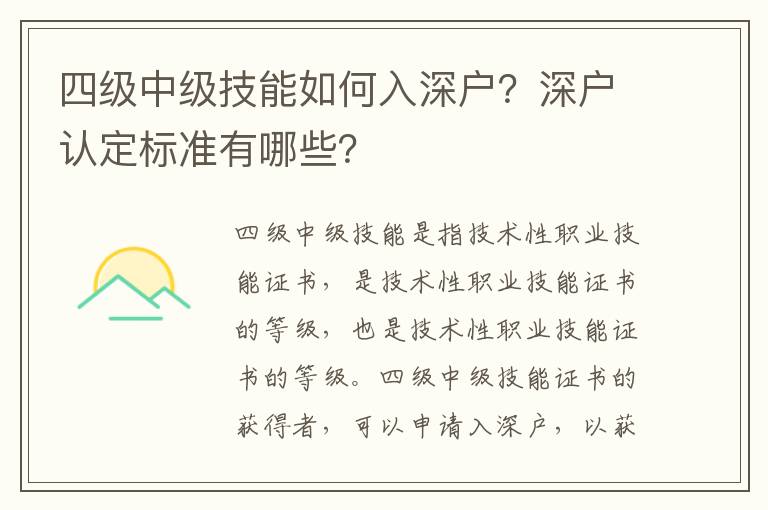 四级中级技能如何入深户？深户认定标准有哪些？

四级中级技能是指技术性职业技能证书，是技术性职业技能证书的等级，也是技术性职业技能证书的等级。四级中级技能证书的获得者，可以申请入深户，以获